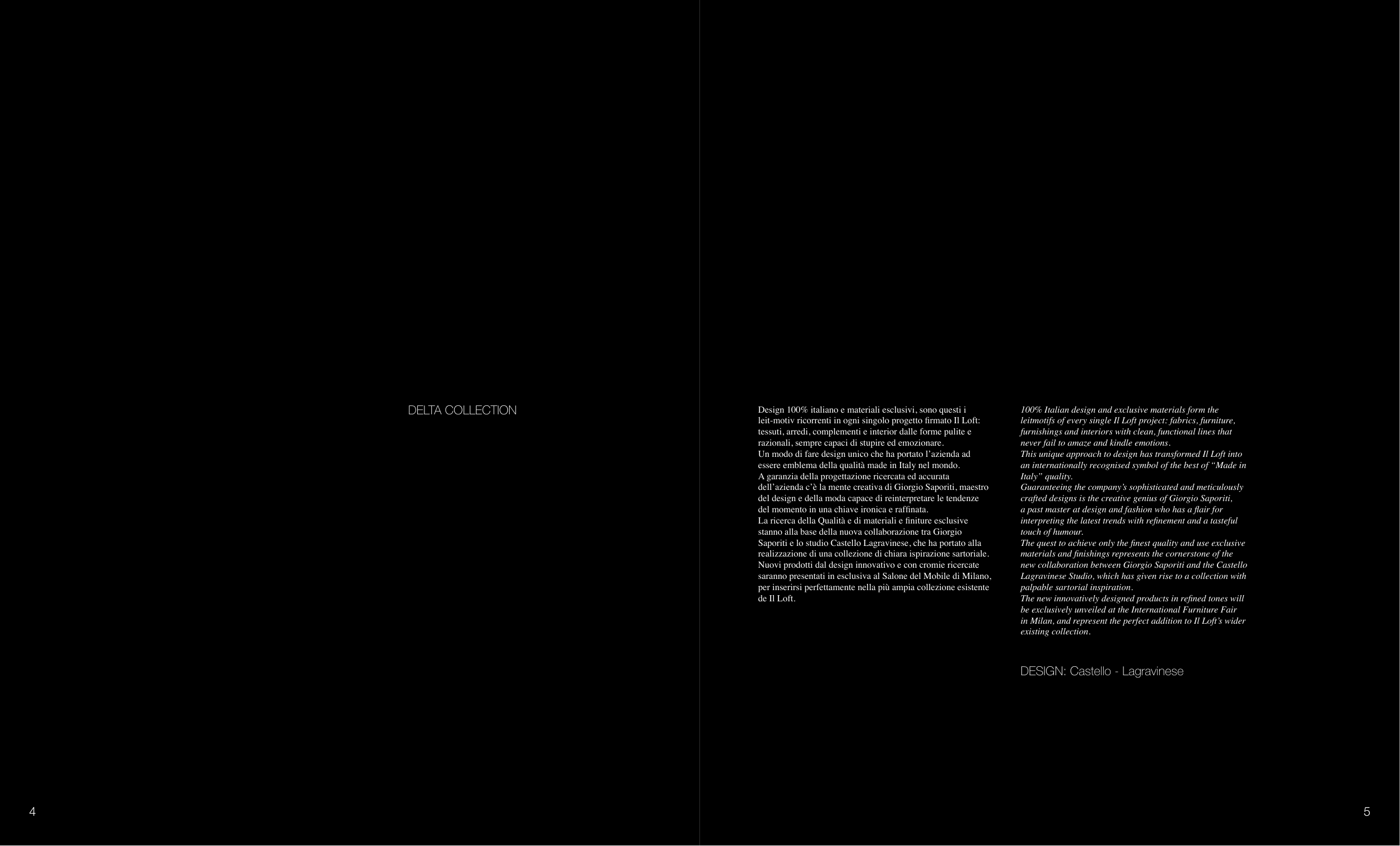 DELTA COLLECTION

Design 100% italiano e materiali esclusivi, sono questi i leit-motiv ricorrenti in ogni singolo progetto firmato Il Loft: tessuti, arredi, complementi e interior dalle forme pulite e razionali, sempre capaci di stupire ed emozionare.
Un modo di fare design unico che ha portato l'azienda ad essere emblema della qualità made in Italy nel mondo.
A garanzia della progettazione ricercata ed accurata dell'azienda c'è la mente creativa di Giorgio Saporiti, maestro del design e della moda capace di reinterpretare le tendenze del momento in una chiave ironica e raffinata.
La ricerca della Qualità e di materiali e finiture esclusive stanno alla base della nuova collaborazione tra Giorgio Saporiti e lo studio Castello Lagravinese, che ha portato alla realizzazione di una collezione di chiara ispirazione sartoriale.
Nuovi prodotti dal design innovativo e con cromie ricercate saranno presentati in esclusiva al Salone del Mobile di Milano, per inserirsi perfettamente nella più ampia collezione esistente de Il Loft.

100% Italian design and exclusive materials form the leitmotifs of every single Il Loft project: fabrics, furniture, furnishings and interiors with clean, functional lines that never fail to amaze and kindle emotions.
This unique approach to design has transformed Il Loft into an internationally recognised symbol of the best of "Made in Italy" quality.
Guaranteeing the company's sophisticated and meticulously crafted designs is the creative genius of Giorgio Saporiti, a past master at design and fashion who has a flair for interpreting the latest trends with refinement and a tasteful touch of humour.
The quest to achieve only the finest quality and use exclusive materials and finishings represents the cornerstone of the new collaboration between Giorgio Saporiti and the Castello Lagravinese Studio, which has given rise to a collection with palpable sartorial inspiration.
The new innovatively designed products in refined tones will be exclusively unveiled at the International Furniture Fair in Milan, and represent the perfect addition to Il Loft's wider existing collection.

DESIGN: Castello - Lagravinese

4

5